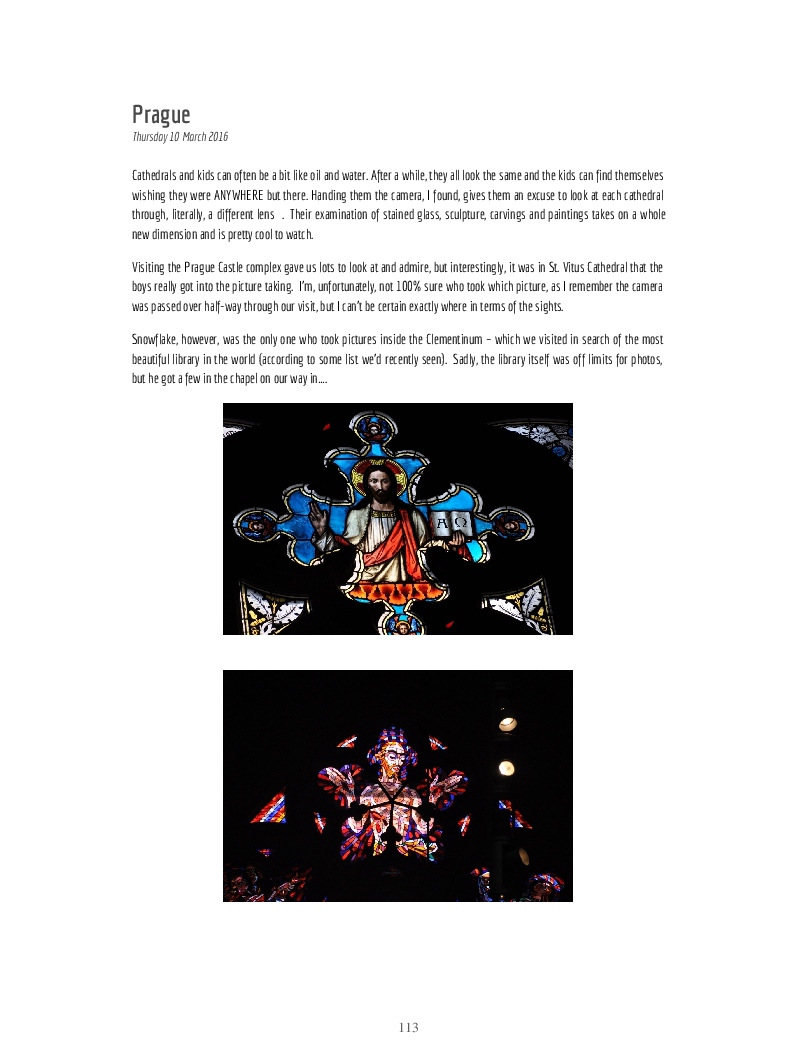 Prague
Thursday 10 March 2016

Cathedrals and kids can often be a bit like oil and water. After a while, they all look the same and the kids can find themselves wishing they were ANYWHERE but there. Handing them the camera, I found, gives them an excuse to look at each cathedral through, literally, a different lens . Their examination of stained glass, sculpture, carvings and paintings takes on a whole new dimension and is pretty cool to watch.

Visiting the Prague Castle complex gave us lots to look at and admire, but interestingly, it was in St. Vitus Cathedral that the boys really got into the picture taking. I'm, unfortunately, not 100% sure who took which picture, as I remember the camera was passed over half-way through our visit, but I can't be certain exactly where in terms of the sights.

Snowflake, however, was the only one who took pictures inside the Clementinum – which we visited in search of the most beautiful library in the world (according to some list we'd recently seen). Sadly, the library itself was off limits for photos, but he got a few in the chapel on our way in....

A Ω

113